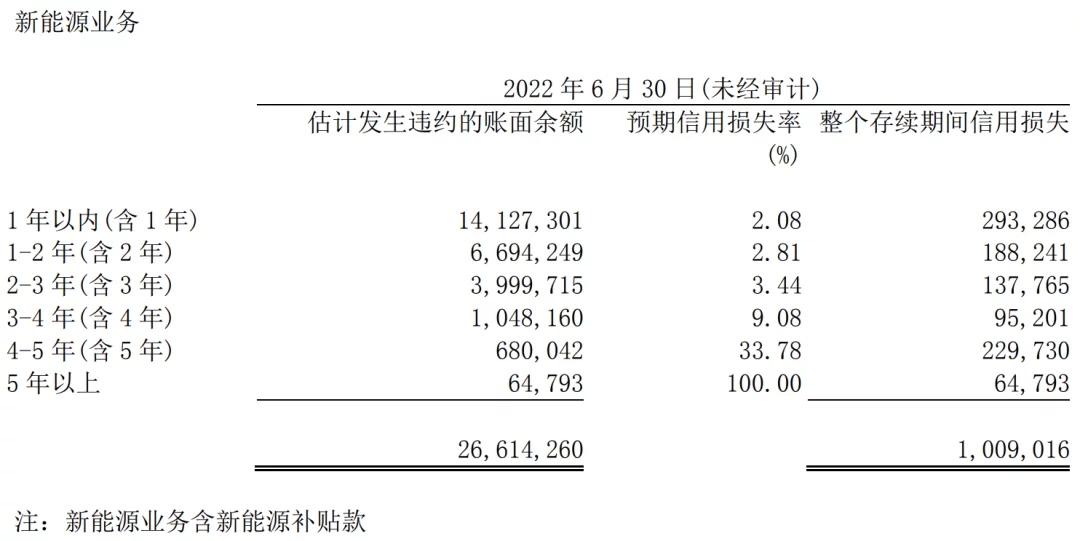 新能源业务

2022 年 6 月 30 日(未经审计)

|  | 估计发生违约的账面余额 | 预期信用损失率 (%) | 整个存续期间信用损失 |
|---|---|---|---|
| 1 年以内(含 1 年) | 14,127,301 | 2.08 | 293,286 |
| 1-2 年(含 2 年) | 6,694,249 | 2.81 | 188,241 |
| 2-3 年(含 3 年) | 3,999,715 | 3.44 | 137,765 |
| 3-4 年(含 4 年) | 1,048,160 | 9.08 | 95,201 |
| 4-5 年(含 5 年) | 680,042 | 33.78 | 229,730 |
| 5 年以上 | 64,793 | 100.00 | 64,793 |
|  | 26,614,260 |  | 1,009,016 |

注：新能源业务含新能源补贴款